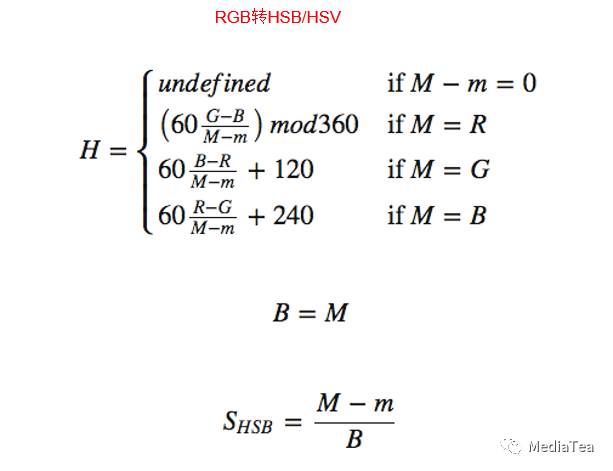 RGB转HSB/HSV

$H = \begin{cases} undefined & \text{if } M - m = 0 \\ \left(60\frac{G-B}{M-m}\right) mod 360 & \text{if } M = R \\ 60\frac{B-R}{M-m} + 120 & \text{if } M = G \\ 60\frac{R-G}{M-m} + 240 & \text{if } M = B \end{cases}$

$B = M$

$S_{HSB} = \frac{M - m}{B}$

MediaTea